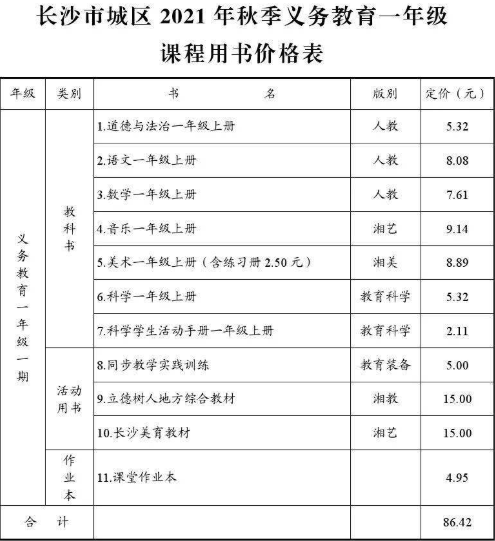 长沙市城区 2021 年秋季义务教育一年级

课程用书价格表

| 年级 | 类别 | 书　　名 | 版别 | 定价（元） |
|---|---|---|---|---|
| 义务教育一年级一期 | 教科书 | 1.道德与法治一年级上册 | 人教 | 5.32 |
| | | 2.语文一年级上册 | 人教 | 8.08 |
| | | 3.数学一年级上册 | 人教 | 7.61 |
| | | 4.音乐一年级上册 | 湘艺 | 9.14 |
| | | 5.美术一年级上册（含练习册 2.50 元） | 湘美 | 8.89 |
| | | 6.科学一年级上册 | 教育科学 | 5.32 |
| | | 7.科学学生活动手册一年级上册 | 教育科学 | 2.11 |
| | 活动用书 | 8.同步教学实践训练 | 教育装备 | 5.00 |
| | | 9.立德树人地方综合教材 | 湘教 | 15.00 |
| | | 10.长沙美育教材 | 湘艺 | 15.00 |
| | 作业本 | 11.课堂作业本 | | 4.95 |
| 合　计 | | | | 86.42 |